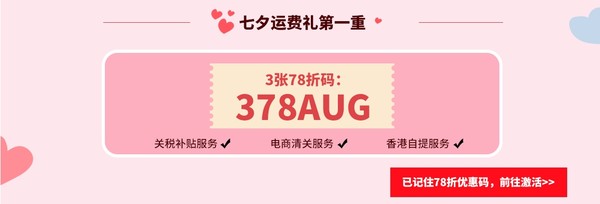 七夕运费礼第一重

3张78折码：
378AUG

关税补贴服务 ✔ 电商清关服务 ✔ 香港自提服务 ✔

已记住78折优惠码，前往激活>>